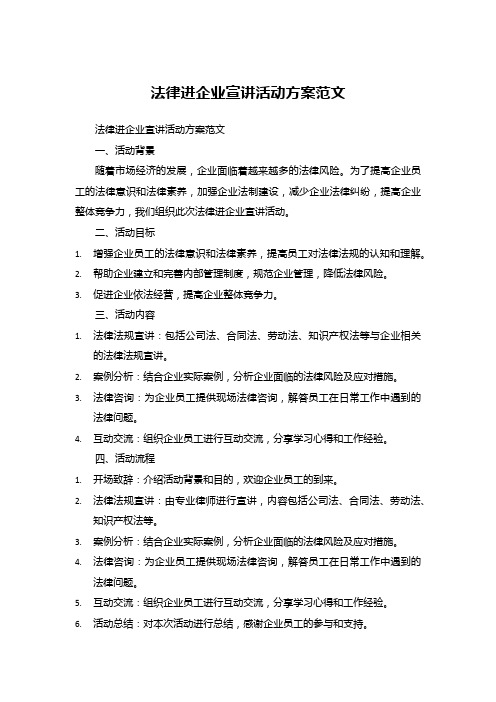 法律进企业宣讲活动方案范文

法律进企业宣讲活动方案范文

一、活动背景

随着市场经济的发展，企业面临着越来越多的法律风险。为了提高企业员工的法律意识和法律素养，加强企业法制建设，减少企业法律纠纷，提高企业整体竞争力，我们组织此次法律进企业宣讲活动。

二、活动目标

1. 增强企业员工的法律意识和法律素养，提高员工对法律法规的认知和理解。
2. 帮助企业建立和完善内部管理制度，规范企业管理，降低法律风险。
3. 促进企业依法经营，提高企业整体竞争力。

三、活动内容

1. 法律法规宣讲：包括公司法、合同法、劳动法、知识产权法等与企业相关的法律法规宣讲。
2. 案例分析：结合企业实际案例，分析企业面临的法律风险及应对措施。
3. 法律咨询：为企业员工提供现场法律咨询，解答员工在日常工作中遇到的法律问题。
4. 互动交流：组织企业员工进行互动交流，分享学习心得和工作经验。

四、活动流程

1. 开场致辞：介绍活动背景和目的，欢迎企业员工的到来。
2. 法律法规宣讲：由专业律师进行宣讲，内容包括公司法、合同法、劳动法、知识产权法等。
3. 案例分析：结合企业实际案例，分析企业面临的法律风险及应对措施。
4. 法律咨询：为企业员工提供现场法律咨询，解答员工在日常工作中遇到的法律问题。
5. 互动交流：组织企业员工进行互动交流，分享学习心得和工作经验。
6. 活动总结：对本次活动进行总结，感谢企业员工的参与和支持。